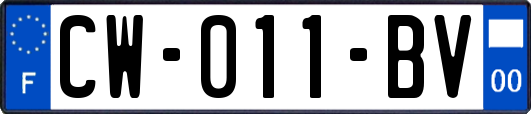 F
CW-011-BV
00